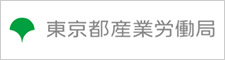 東京都産業労働局